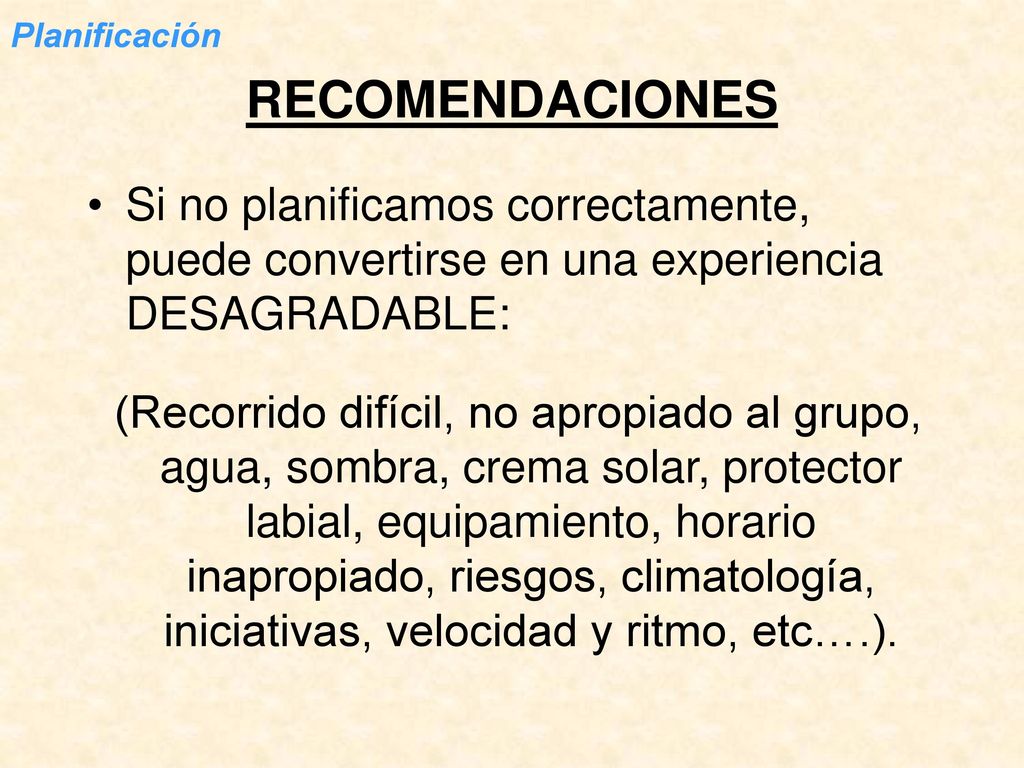 Planificación

RECOMENDACIONES

• Si no planificamos correctamente, puede convertirse en una experiencia DESAGRADABLE:

(Recorrido difícil, no apropiado al grupo, agua, sombra, crema solar, protector labial, equipamiento, horario inapropiado, riesgos, climatología, iniciativas, velocidad y ritmo, etc.…).